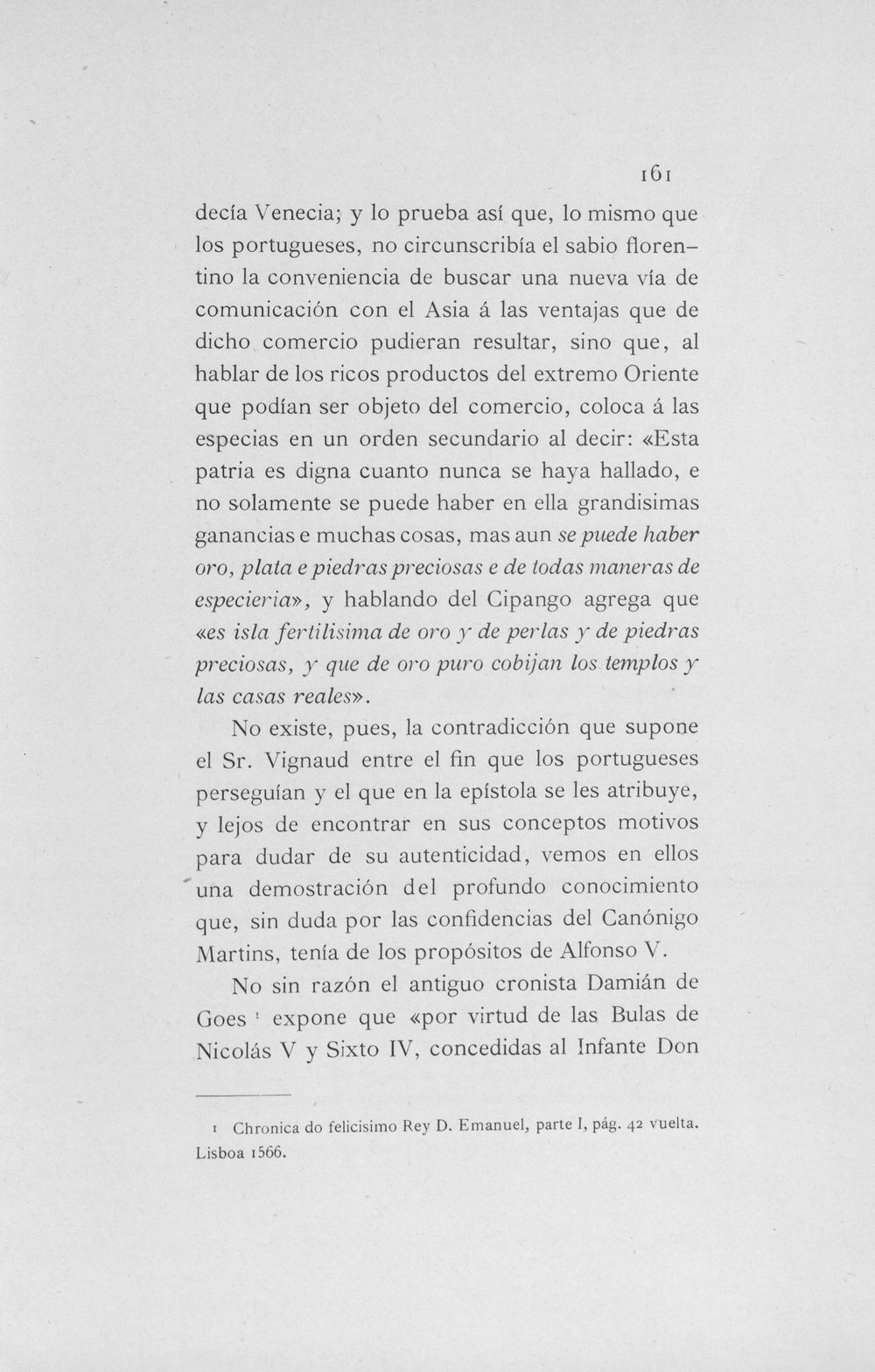 161

decía Venecia; y lo prueba así que, lo mismo que los portugueses, no circunscribía el sabio florentino la conveniencia de buscar una nueva vía de comunicación con el Asia á las ventajas que de dicho comercio pudieran resultar, sino que, al hablar de los ricos productos del extremo Oriente que podían ser objeto del comercio, coloca á las especias en un orden secundario al decir: «Esta patria es digna cuanto nunca se haya hallado, e no solamente se puede haber en ella grandisimas ganancias e muchas cosas, mas aun se puede haber oro, plata e piedras preciosas e de todas maneras de especieria», y hablando del Cipango agrega que «es isla fertilisima de oro y de perlas y de piedras preciosas, y que de oro puro cobijan los templos y las casas reales».

No existe, pues, la contradicción que supone el Sr. Vignaud entre el fin que los portugueses perseguían y el que en la epístola se les atribuye, y lejos de encontrar en sus conceptos motivos para dudar de su autenticidad, vemos en ellos una demostración del profundo conocimiento que, sin duda por las confidencias del Canónigo Martins, tenía de los propósitos de Alfonso V.

No sin razón el antiguo cronista Damián de Goes $^{1}$ expone que «por virtud de las Bulas de Nicolás V y Sixto IV, concedidas al Infante Don

1 Chronica do felicisimo Rey D. Emanuel, parte I, pág. 42 vuelta. Lisboa 1566.